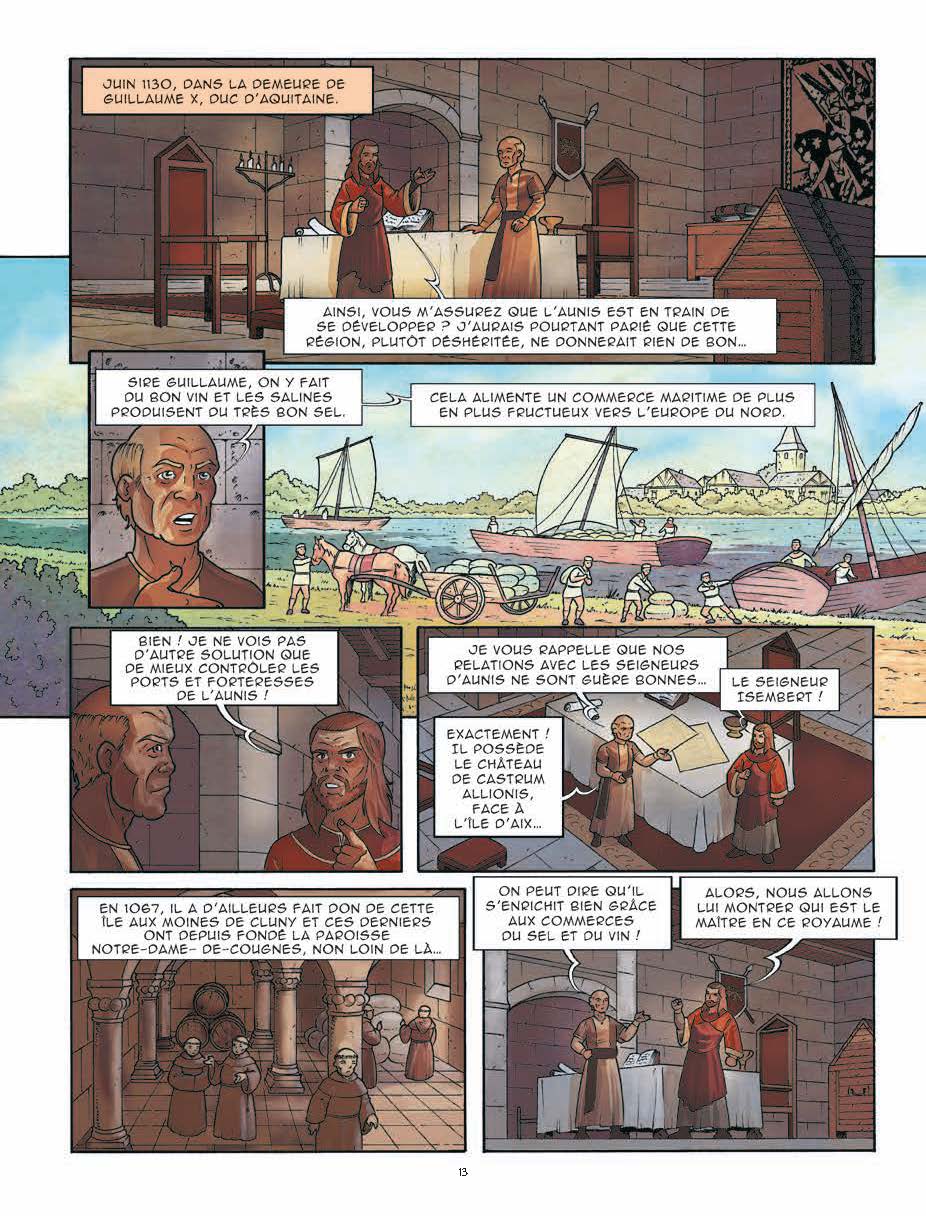 JUIN 1130, DANS LA DEMEURE DE GUILLAUME X, DUC D'AQUITAINE.

AINSI, VOUS M'ASSUREZ QUE L'AUNIS EST EN TRAIN DE SE DÉVELOPPER ? J'AURAIS POURTANT PARIÉ QUE CETTE RÉGION, PLUTÔT DÉSHÉRITÉE, NE DONNERAIT RIEN DE BON...

SIRE GUILLAUME, ON Y FAIT DU BON VIN ET LES SALINES PRODUISENT DU TRÈS BON SEL.

CELA ALIMENTE UN COMMERCE MARITIME DE PLUS EN PLUS FRUCTUEUX VERS L'EUROPE DU NORD.

BIEN ! JE NE VOIS PAS D'AUTRE SOLUTION QUE DE MIEUX CONTRÔLER LES PORTS ET FORTERESSES DE L'AUNIS !

JE VOUS RAPPELLE QUE NOS RELATIONS AVEC LES SEIGNEURS D'AUNIS NE SONT GUÈRE BONNES...

LE SEIGNEUR ISEMBERT !

EXACTEMENT ! IL POSSÈDE LE CHÂTEAU DE CASTRUM ALLIONIS, FACE À L'ÎLE D'AIX...

EN 1067, IL A D'AILLEURS FAIT DON DE CETTE ÎLE AUX MOINES DE CLUNY ET CES DERNIERS ONT DEPUIS FONDÉ LA PAROISSE NOTRE-DAME- DE-COUGNES, NON LOIN DE LÀ...

ON PEUT DIRE QU'IL S'ENRICHIT BIEN GRÂCE AUX COMMERCES DU SEL ET DU VIN !

ALORS, NOUS ALLONS LUI MONTRER QUI EST LE MAÎTRE EN CE ROYAUME !

13